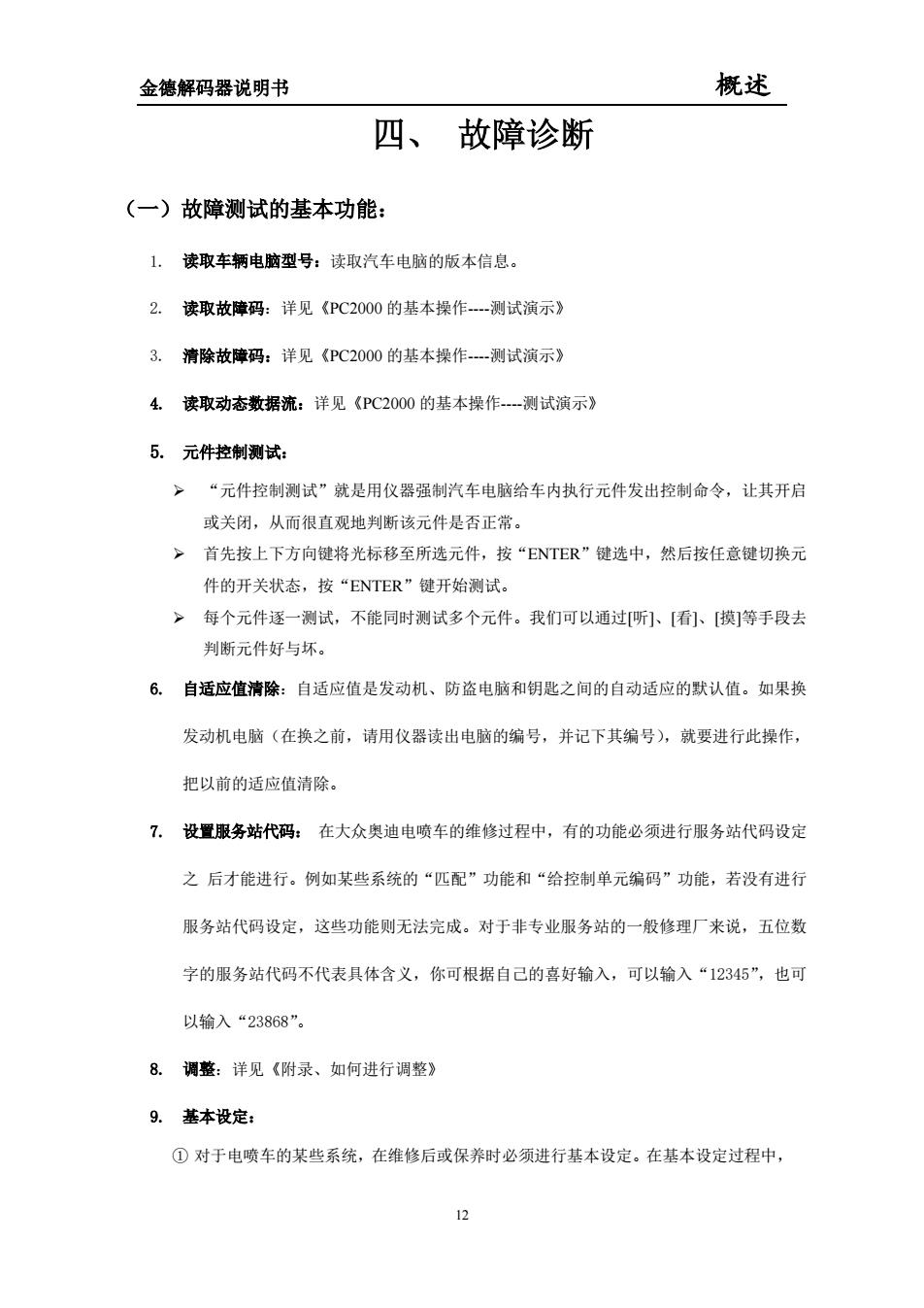 金德解码器说明书 概述

四、 故障诊断

（一）故障测试的基本功能：

1. 读取车辆电脑型号：读取汽车电脑的版本信息。

2. 读取故障码：详见《PC2000 的基本操作----测试演示》

3. 清除故障码：详见《PC2000 的基本操作----测试演示》

4. 读取动态数据流：详见《PC2000 的基本操作----测试演示》

5. 元件控制测试：

➢ “元件控制测试”就是用仪器强制汽车电脑给车内执行元件发出控制命令，让其开启或关闭，从而很直观地判断该元件是否正常。

➢ 首先按上下方向键将光标移至所选元件，按“ENTER”键选中，然后按任意键切换元件的开关状态，按“ENTER”键开始测试。

➢ 每个元件逐一测试，不能同时测试多个元件。我们可以通过[听]、[看]、[摸]等手段去判断元件好与坏。

6. 自适应值清除：自适应值是发动机、防盗电脑和钥匙之间的自动适应的默认值。如果换发动机电脑（在换之前，请用仪器读出电脑的编号，并记下其编号），就要进行此操作，把以前的适应值清除。

7. 设置服务站代码： 在大众奥迪电喷车的维修过程中，有的功能必须进行服务站代码设定之 后才能进行。例如某些系统的“匹配”功能和“给控制单元编码”功能，若没有进行服务站代码设定，这些功能则无法完成。对于非专业服务站的一般修理厂来说，五位数字的服务站代码不代表具体含义，你可根据自己的喜好输入，可以输入“12345”，也可以输入“23868”。

8. 调整：详见《附录、如何进行调整》

9. 基本设定：

① 对于电喷车的某些系统，在维修后或保养时必须进行基本设定。在基本设定过程中，

12